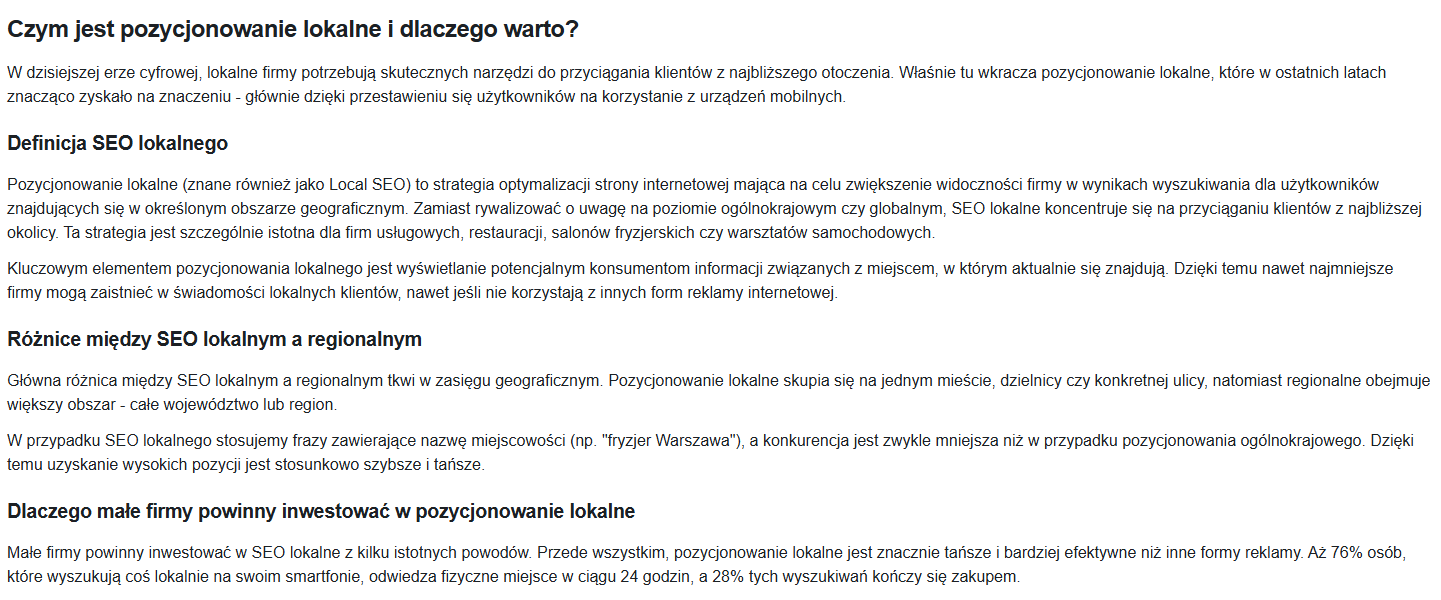 Czym jest pozycjonowanie lokalne i dlaczego warto?

W dzisiejszej erze cyfrowej, lokalne firmy potrzebują skutecznych narzędzi do przyciągania klientów z najbliższego otoczenia. Właśnie tu wkracza pozycjonowanie lokalne, które w ostatnich latach znacząco zyskało na znaczeniu - głównie dzięki przestawieniu się użytkowników na korzystanie z urządzeń mobilnych.

Definicja SEO lokalnego

Pozycjonowanie lokalne (znane również jako Local SEO) to strategia optymalizacji strony internetowej mająca na celu zwiększenie widoczności firmy w wynikach wyszukiwania dla użytkowników znajdujących się w określonym obszarze geograficznym. Zamiast rywalizować o uwagę na poziomie ogólnokrajowym czy globalnym, SEO lokalne koncentruje się na przyciąganiu klientów z najbliższej okolicy. Ta strategia jest szczególnie istotna dla firm usługowych, restauracji, salonów fryzjerskich czy warsztatów samochodowych.

Kluczowym elementem pozycjonowania lokalnego jest wyświetlanie potencjalnym konsumentom informacji związanych z miejscem, w którym aktualnie się znajdują. Dzięki temu nawet najmniejsze firmy mogą zaistnieć w świadomości lokalnych klientów, nawet jeśli nie korzystają z innych form reklamy internetowej.

Różnice między SEO lokalnym a regionalnym

Główna różnica między SEO lokalnym a regionalnym tkwi w zasięgu geograficznym. Pozycjonowanie lokalne skupia się na jednym mieście, dzielnicy czy konkretnej ulicy, natomiast regionalne obejmuje większy obszar - całe województwo lub region.

W przypadku SEO lokalnego stosujemy frazy zawierające nazwę miejscowości (np. "fryzjer Warszawa"), a konkurencja jest zwykle mniejsza niż w przypadku pozycjonowania ogólnokrajowego. Dzięki temu uzyskanie wysokich pozycji jest stosunkowo szybsze i tańsze.

Dlaczego małe firmy powinny inwestować w pozycjonowanie lokalne

Małe firmy powinny inwestować w SEO lokalne z kilku istotnych powodów. Przede wszystkim, pozycjonowanie lokalne jest znacznie tańsze i bardziej efektywne niż inne formy reklamy. Aż 76% osób, które wyszukują coś lokalnie na swoim smartfonie, odwiedza fizyczne miejsce w ciągu 24 godzin, a 28% tych wyszukiwań kończy się zakupem.